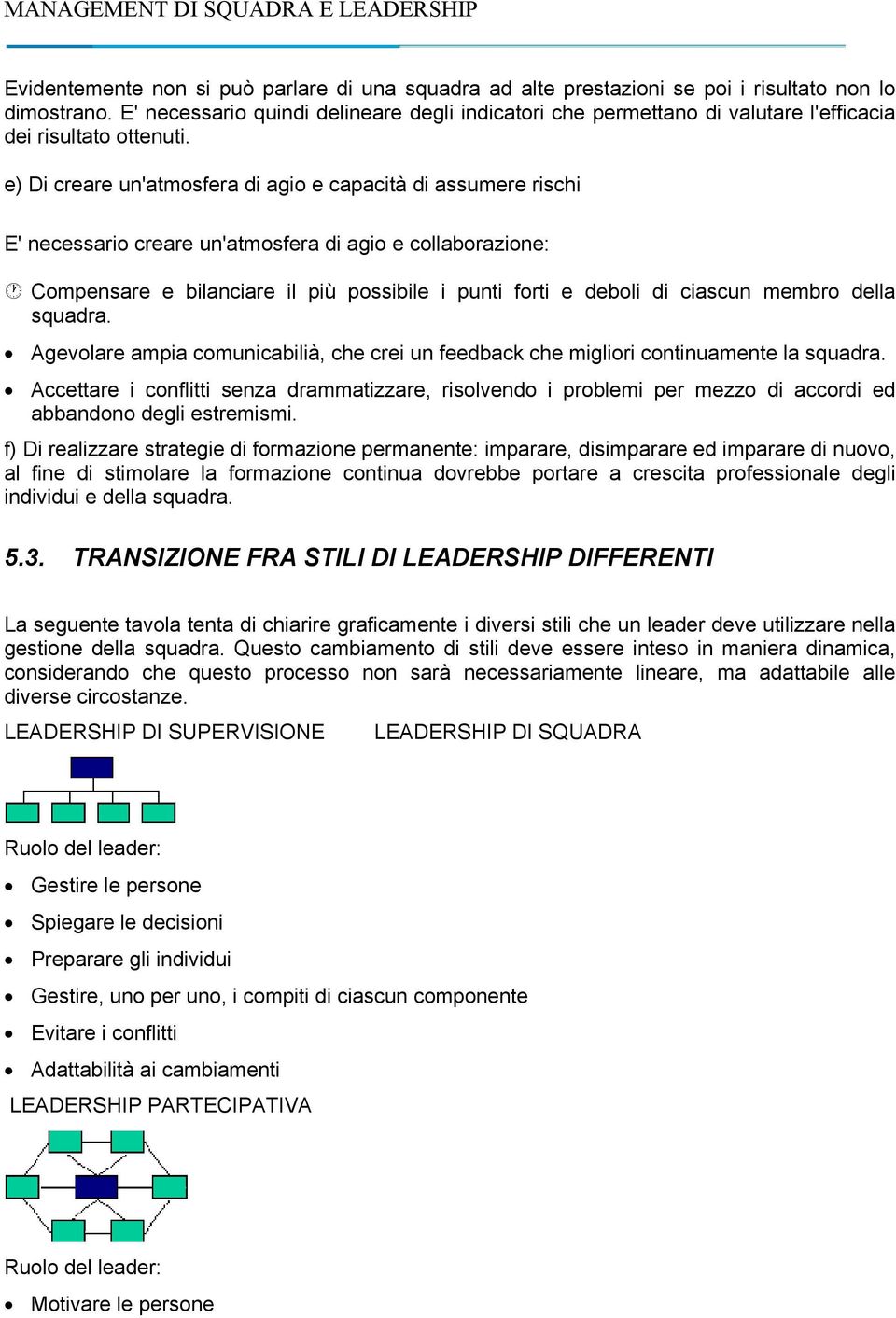 MANAGEMENT DI SQUADRA E LEADERSHIP

Evidentemente non si può parlare di una squadra ad alte prestazioni se poi i risultato non lo dimostrano. E' necessario quindi delineare degli indicatori che permettano di valutare l'efficacia dei risultato ottenuti.

e) Di creare un'atmosfera di agio e capacità di assumere rischi

E' necessario creare un'atmosfera di agio e collaborazione:

Compensare e bilanciare il più possibile i punti forti e deboli di ciascun membro della squadra.

• Agevolare ampia comunicabilià, che crei un feedback che migliori continuamente la squadra.

• Accettare i conflitti senza drammatizzare, risolvendo i problemi per mezzo di accordi ed abbandono degli estremismi.

f) Di realizzare strategie di formazione permanente: imparare, disimparare ed imparare di nuovo, al fine di stimolare la formazione continua dovrebbe portare a crescita professionale degli individui e della squadra.

5.3. TRANSIZIONE FRA STILI DI LEADERSHIP DIFFERENTI

La seguente tavola tenta di chiarire graficamente i diversi stili che un leader deve utilizzare nella gestione della squadra. Questo cambiamento di stili deve essere inteso in maniera dinamica, considerando che questo processo non sarà necessariamente lineare, ma adattabile alle diverse circostanze.

LEADERSHIP DI SUPERVISIONE LEADERSHIP DI SQUADRA

Ruolo del leader:

• Gestire le persone

• Spiegare le decisioni

• Preparare gli individui

• Gestire, uno per uno, i compiti di ciascun componente

• Evitare i conflitti

• Adattabilità ai cambiamenti

LEADERSHIP PARTECIPATIVA

Ruolo del leader:

• Motivare le persone